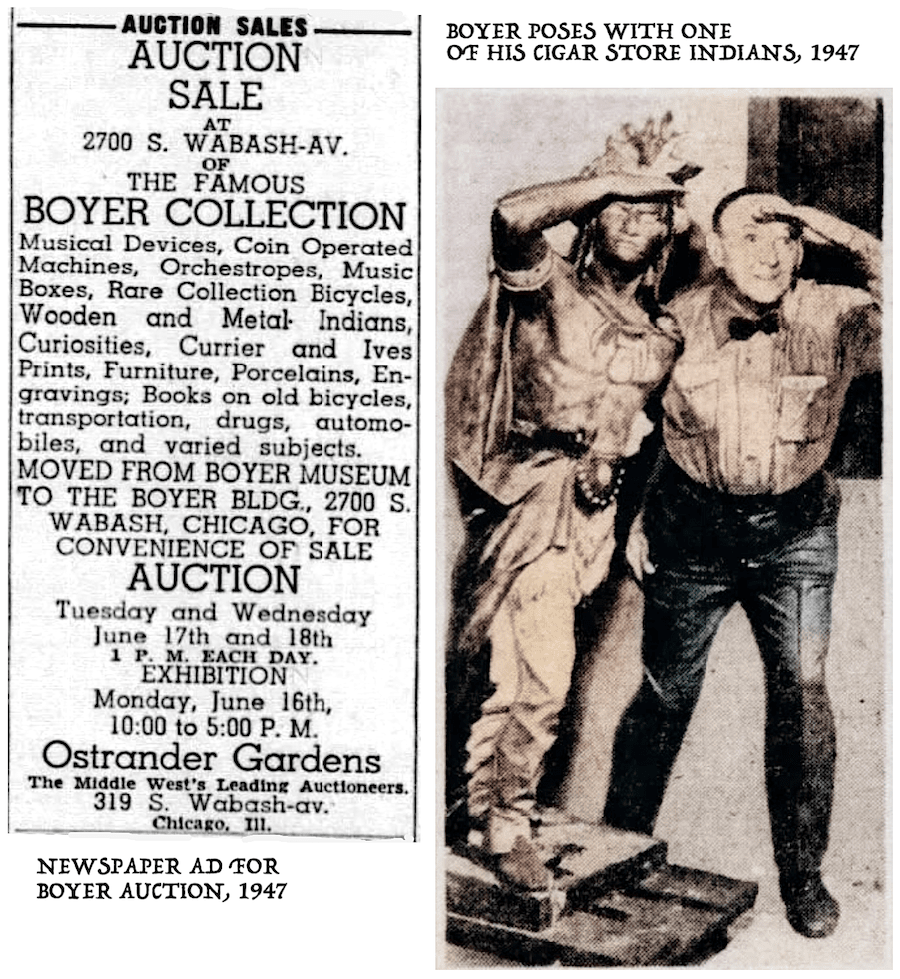 AUCTION SALES

AUCTION SALE

AT

2700 S. WABASH-AV.

OF

THE FAMOUS

BOYER COLLECTION

Musical Devices, Coin Operated Machines, Orchestropes, Music Boxes, Rare Collection Bicycles, Wooden and Metal Indians, Curiosities, Currier and Ives Prints, Furniture, Porcelains, Engravings; Books on old bicycles, transportation, drugs, automobiles, and varied subjects.

MOVED FROM BOYER MUSEUM TO THE BOYER BLDG., 2700 S. WABASH, CHICAGO, FOR CONVENIENCE OF SALE

AUCTION

Tuesday and Wednesday
June 17th and 18th
1 P. M. EACH DAY.

EXHIBITION

Monday, June 16th,
10:00 to 5:00 P. M.

Ostrander Gardens

The Middle West's Leading Auctioneers.
319 S. Wabash-av.
Chicago, Ill.

NEWSPAPER AD FOR
BOYER AUCTION, 1947

BOYER POSES WITH ONE
OF HIS CIGAR STORE INDIANS, 1947